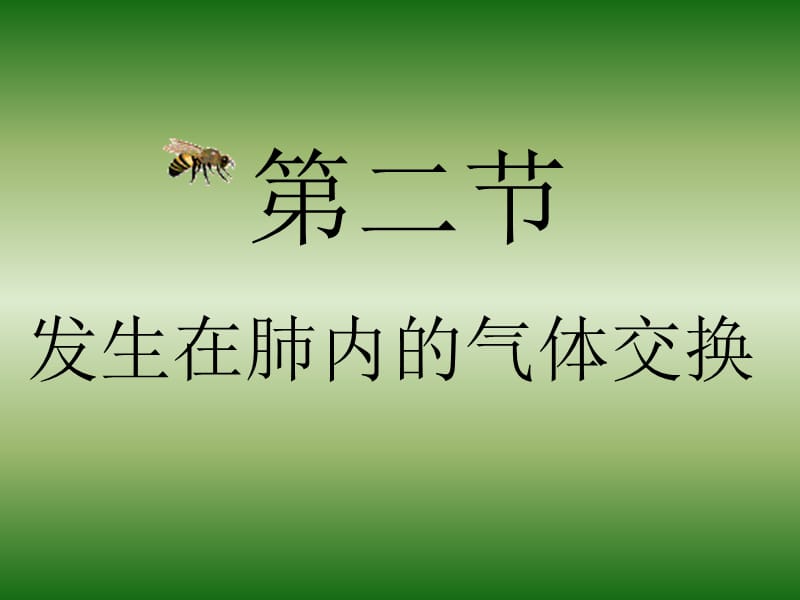 第二节

发生在肺内的气体交换